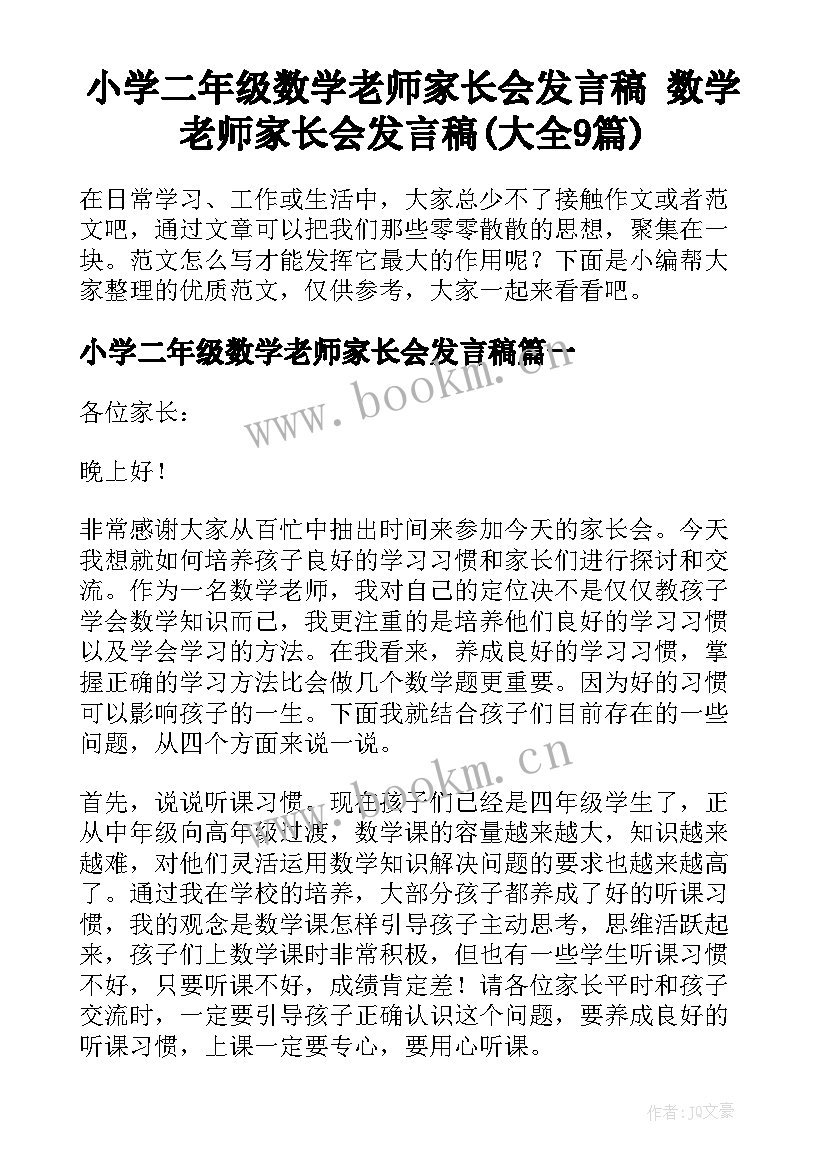 小学二年级数学老师家长会发言稿 数学老师家长会发言稿(大全9篇)

在日常学习、工作或生活中，大家总少不了接触作文或者范文吧，通过文章可以把我们那些零零散散的思想，聚集在一块。范文怎么写才能发挥它最大的作用呢？下面是小编帮大家整理的优质范文，仅供参考，大家一起来看看吧。

小学二年级数学老师家长会发言稿篇一

www.bookm.cn

各位家长：

晚上好！

非常感谢大家从百忙中抽出时间来参加今天的家长会。今天我想就如何培养孩子良好的学习习惯和家长们进行探讨和交流。作为一名数学老师，我对自己的定位决不是仅仅教孩子学会数学知识而已，我更注重的是培养他们良好的学习习惯以及学会学习的方法。在我看来，养成良好的学习习惯，掌握正确的学习方法比会做几个数学题更重要。因为好的习惯可以影响孩子的一生。下面我就结合孩子们目前存在的一些问题，从四个方面来说一说。

www.bookm.cn

首先，说说听课习惯。现在孩子们已经是四年级学生了，正从中年级向高年级过渡，数学课的容量越来越大，知识越来越难，对他们灵活运用数学知识解决问题的要求也越来越高了。通过我在学校的培养，大部分孩子都养成了好的听课习惯，我的观念是数学课怎样引导孩子主动思考，思维活跃起来，孩子们上数学课时非常积极，但也有一些学生听课习惯不好，只要听课不好，成绩肯定差！请各位家长平时和孩子交流时，一定要引导孩子正确认识这个问题，要养成良好的听课习惯，上课一定要专心，要用心听课。

作者：JQ文豪